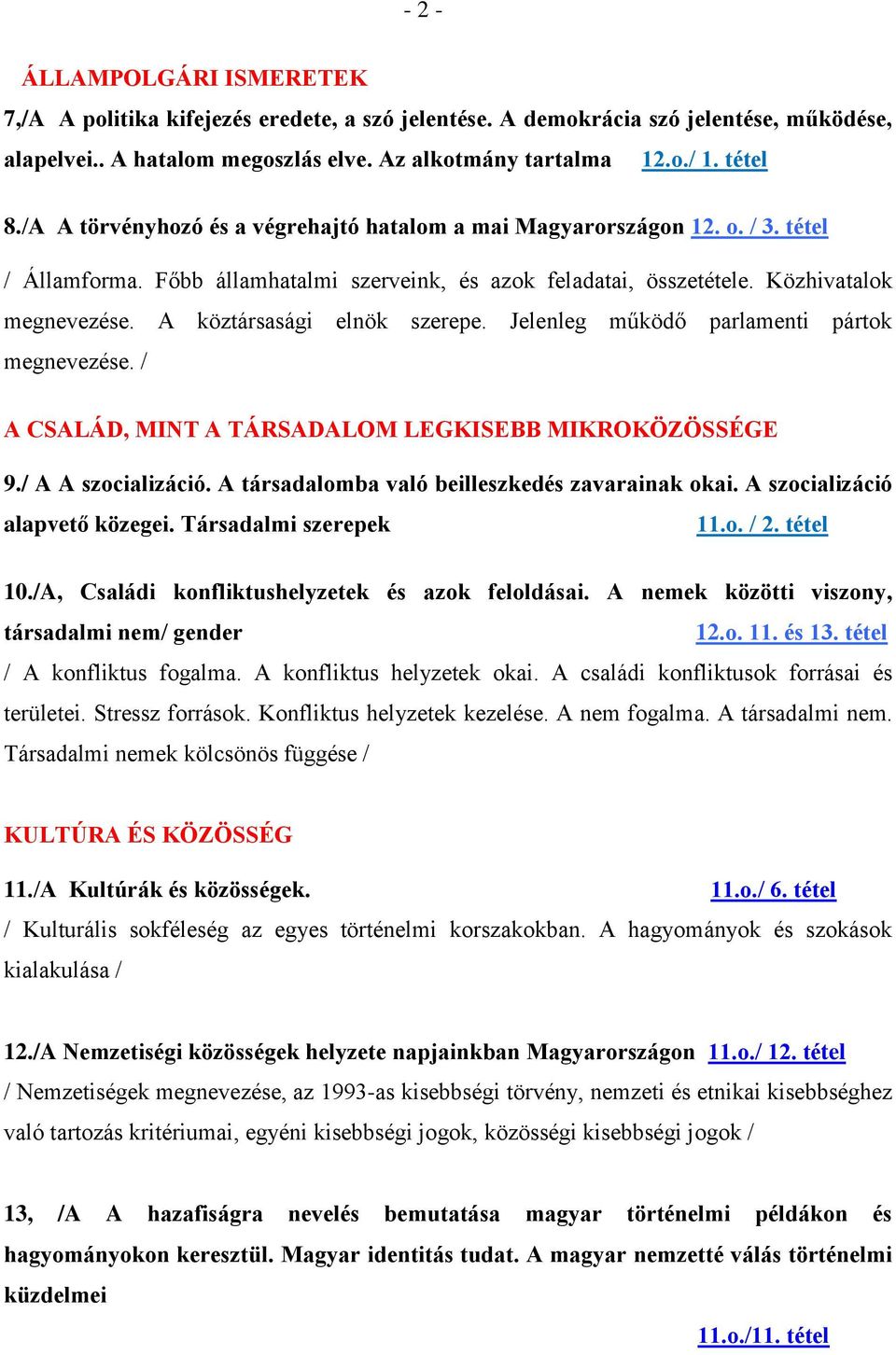 - 2 -

ÁLLAMPOLGÁRI ISMERETEK

7,/A A politika kifejezés eredete, a szó jelentése. A demokrácia szó jelentése, működése, alapelvei.. A hatalom megoszlás elve. Az alkotmány tartalma 12.o./ 1. tétel

8./A A törvényhozó és a végrehajtó hatalom a mai Magyarországon 12. o. / 3. tétel

/ Államforma. Főbb államhatalmi szerveink, és azok feladatai, összetétele. Közhivatalok megnevezése. A köztársasági elnök szerepe. Jelenleg működő parlamenti pártok megnevezése. /

A CSALÁD, MINT A TÁRSADALOM LEGKISEBB MIKROKÖZÖSSÉGE

9./ A A szocializáció. A társadalomba való beilleszkedés zavarainak okai. A szocializáció alapvető közegei. Társadalmi szerepek 11.o. / 2. tétel

10./A, Családi konfliktushelyzetek és azok feloldásai. A nemek közötti viszony, társadalmi nem/ gender 12.o. 11. és 13. tétel

/ A konfliktus fogalma. A konfliktus helyzetek okai. A családi konfliktusok forrásai és területei. Stressz források. Konfliktus helyzetek kezelése. A nem fogalma. A társadalmi nem. Társadalmi nemek kölcsönös függése /

KULTÚRA ÉS KÖZÖSSÉG

11./A Kultúrák és közösségek. 11.o./ 6. tétel

/ Kulturális sokféleség az egyes történelmi korszakokban. A hagyományok és szokások kialakulása /

12./A Nemzetiségi közösségek helyzete napjainkban Magyarországon 11.o./ 12. tétel

/ Nemzetiségek megnevezése, az 1993-as kisebbségi törvény, nemzeti és etnikai kisebbséghez való tartozás kritériumai, egyéni kisebbségi jogok, közösségi kisebbségi jogok /

13, /A A hazafiságra nevelés bemutatása magyar történelmi példákon és hagyományokon keresztül. Magyar identitás tudat. A magyar nemzetté válás történelmi küzdelmei

11.o./11. tétel